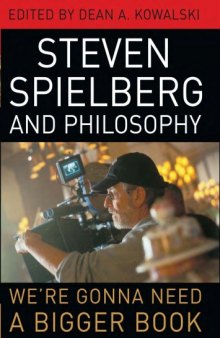 EDITED BY DEAN A. KOWALSKI

STEVEN SPIELBERG AND PHILOSOPHY

WE'RE GONNA NEED A BIGGER BOOK